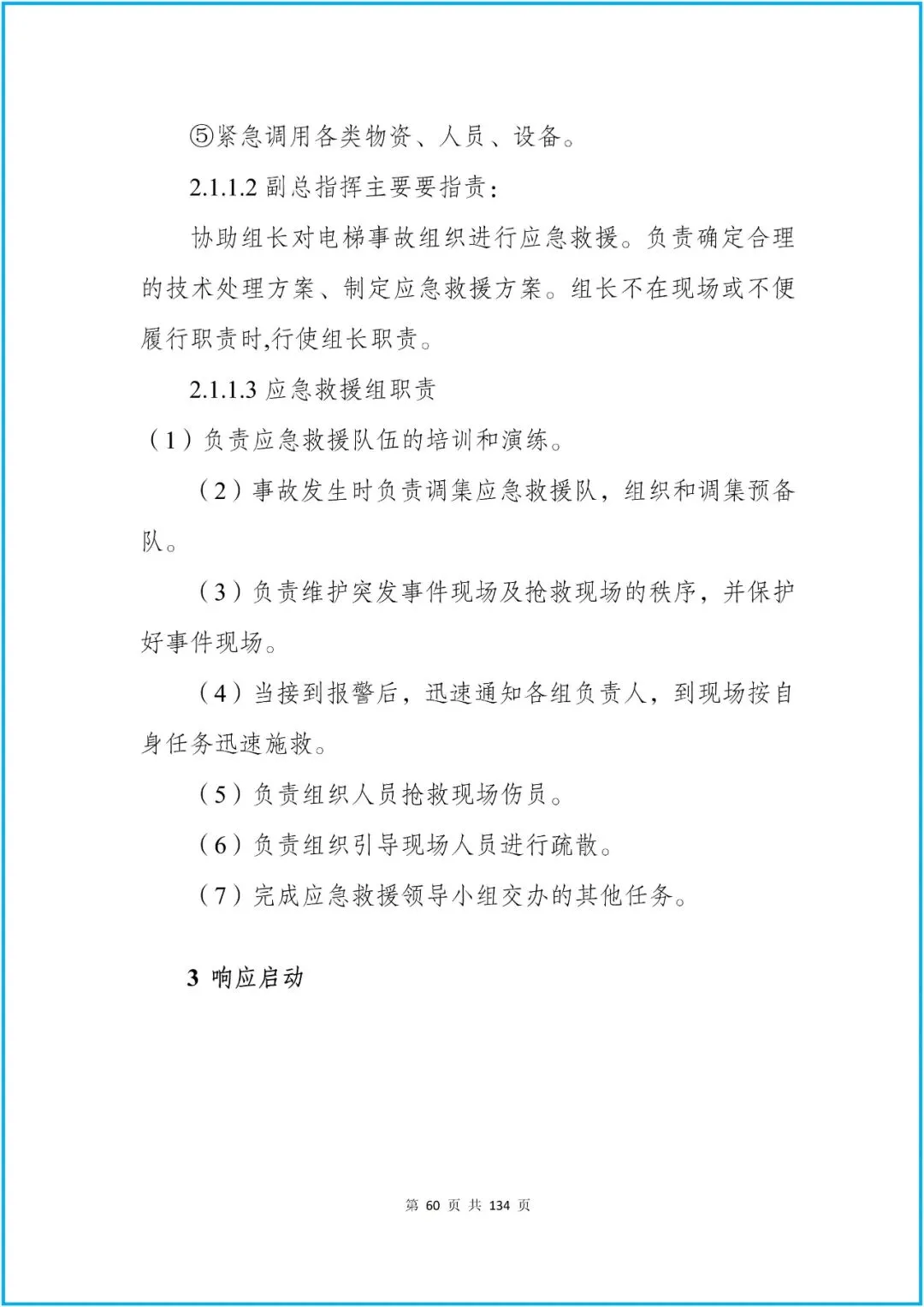 ⑤紧急调用各类物资、人员、设备。

2.1.1.2 副总指挥主要要指责：

协助组长对电梯事故组织进行应急救援。负责确定合理的技术处理方案、制定应急救援方案。组长不在现场或不便履行职责时,行使组长职责。

2.1.1.3 应急救援组职责

（1）负责应急救援队伍的培训和演练。

（2）事故发生时负责调集应急救援队，组织和调集预备队。

（3）负责维护突发事件现场及抢救现场的秩序，并保护好事件现场。

（4）当接到报警后，迅速通知各组负责人，到现场按自身任务迅速施救。

（5）负责组织人员抢救现场伤员。

（6）负责组织引导现场人员进行疏散。

（7）完成应急救援领导小组交办的其他任务。

3 响应启动

第 60 页 共 134 页